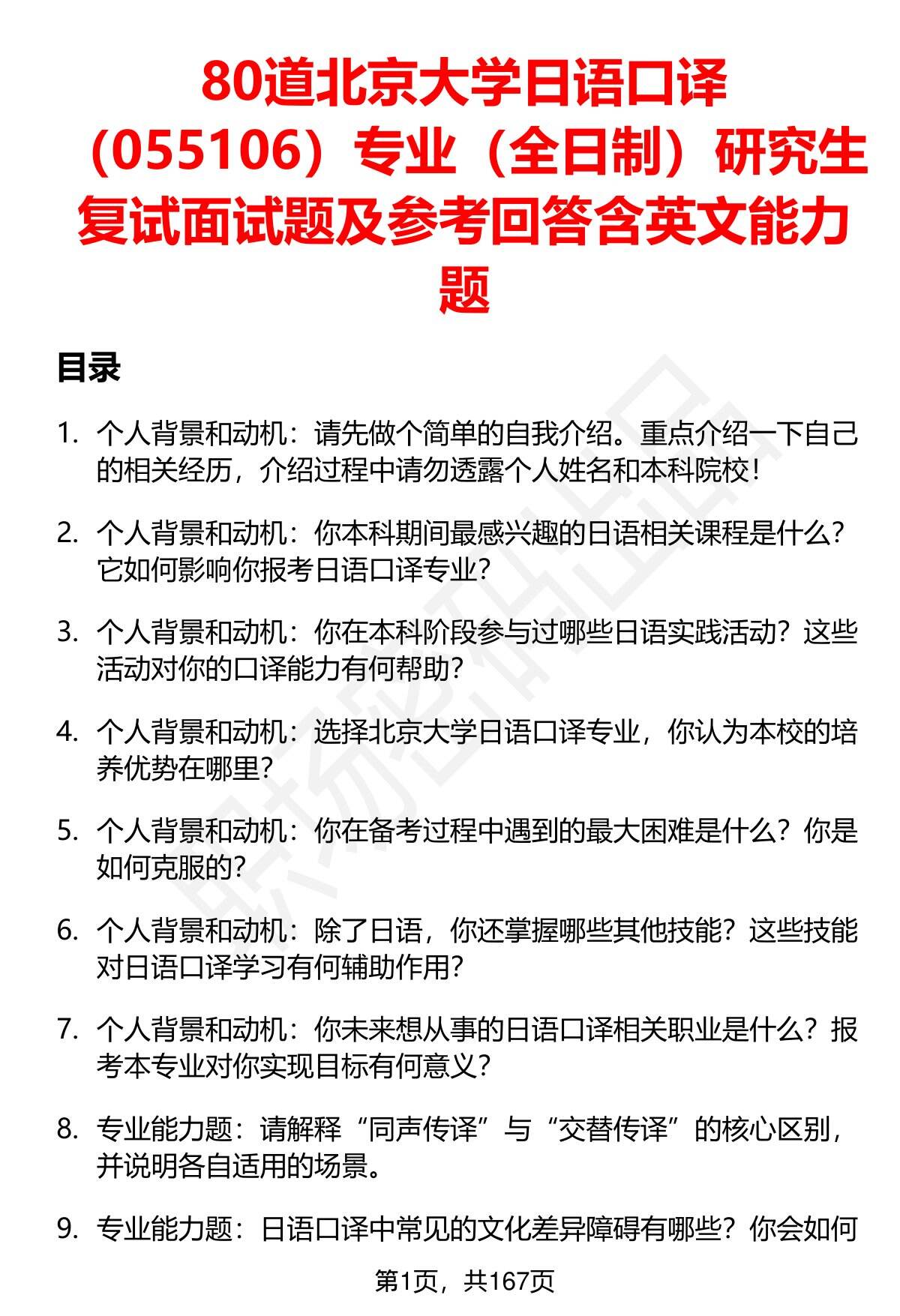 80道北京大学日语口译（055106）专业（全日制）研究生复试面试题及参考回答含英文能力题

目录

1. 个人背景和动机：请先做个简单的自我介绍。重点介绍一下自己的相关经历，介绍过程中请勿透露个人姓名和本科院校！

2. 个人背景和动机：你本科期间最感兴趣的日语相关课程是什么？它如何影响你报考日语口译专业？

3. 个人背景和动机：你在本科阶段参与过哪些日语实践活动？这些活动对你的口译能力有何帮助？

4. 个人背景和动机：选择北京大学日语口译专业，你认为本校的培养优势在哪里？

5. 个人背景和动机：你在备考过程中遇到的最大困难是什么？你是如何克服的？

6. 个人背景和动机：除了日语，你还掌握哪些其他技能？这些技能对日语口译学习有何辅助作用？

7. 个人背景和动机：你未来想从事的日语口译相关职业是什么？报考本专业对你实现目标有何意义？

8. 专业能力题：请解释“同声传译”与“交替传译”的核心区别，并说明各自适用的场景。

9. 专业能力题：日语口译中常见的文化差异障碍有哪些？你会如何

第1页，共167页